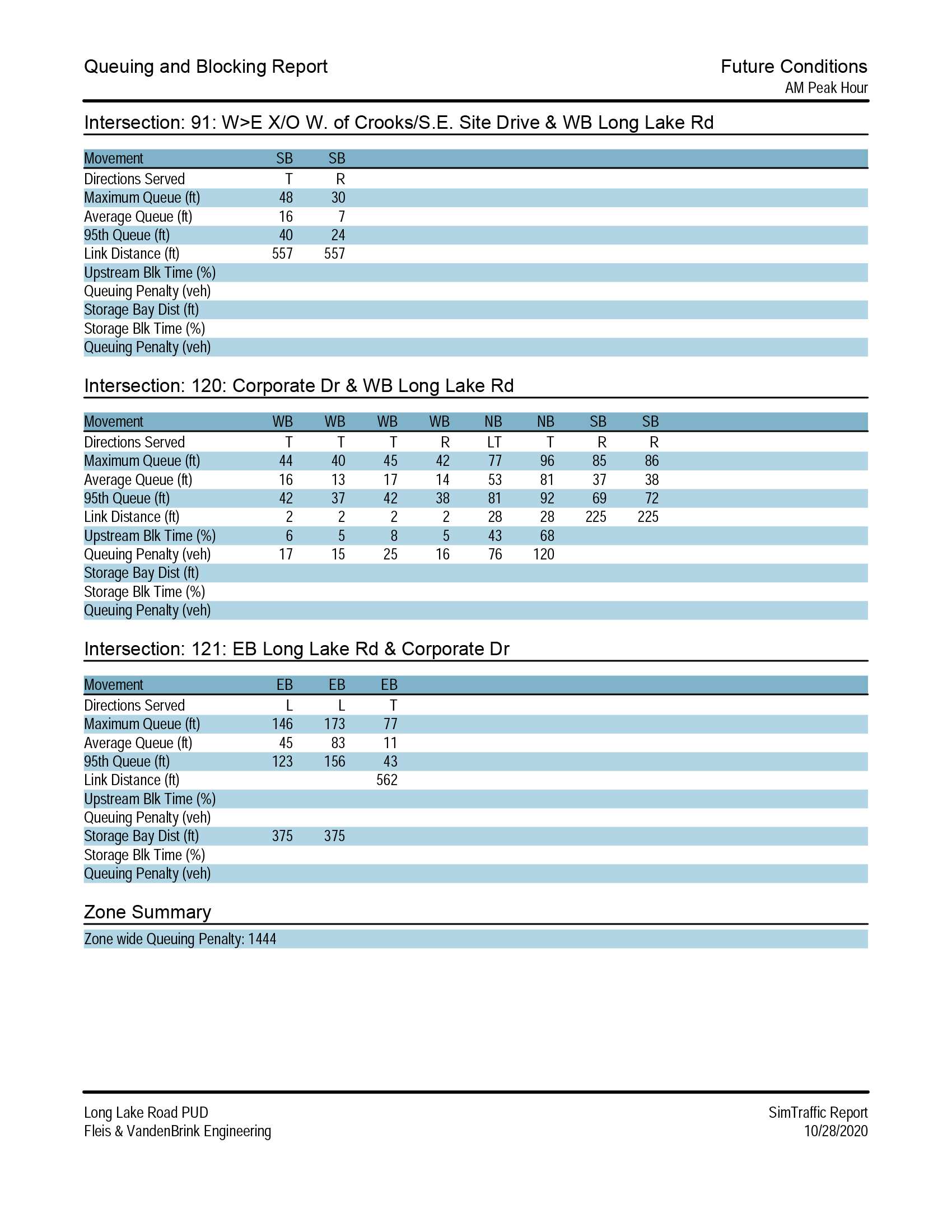 Queuing and Blocking Report

Future Conditions
AM Peak Hour

Intersection: 91: W>E X/O W. of Crooks/S.E. Site Drive & WB Long Lake Rd

| Movement | SB | SB |
|---|---|---|
| Directions Served | T | R |
| Maximum Queue (ft) | 48 | 30 |
| Average Queue (ft) | 16 | 7 |
| 95th Queue (ft) | 40 | 24 |
| Link Distance (ft) | 557 | 557 |
| Upstream Blk Time (%) | | |
| Queuing Penalty (veh) | | |
| Storage Bay Dist (ft) | | |
| Storage Blk Time (%) | | |
| Queuing Penalty (veh) | | |

Intersection: 120: Corporate Dr & WB Long Lake Rd

| Movement | WB | WB | WB | WB | NB | NB | SB | SB |
|---|---|---|---|---|---|---|---|---|
| Directions Served | T | T | T | R | LT | T | R | R |
| Maximum Queue (ft) | 44 | 40 | 45 | 42 | 77 | 96 | 85 | 86 |
| Average Queue (ft) | 16 | 13 | 17 | 14 | 53 | 81 | 37 | 38 |
| 95th Queue (ft) | 42 | 37 | 42 | 38 | 81 | 92 | 69 | 72 |
| Link Distance (ft) | 2 | 2 | 2 | 2 | 28 | 28 | 225 | 225 |
| Upstream Blk Time (%) | 6 | 5 | 8 | 5 | 43 | 68 | | |
| Queuing Penalty (veh) | 17 | 15 | 25 | 16 | 76 | 120 | | |
| Storage Bay Dist (ft) | | | | | | | | |
| Storage Blk Time (%) | | | | | | | | |
| Queuing Penalty (veh) | | | | | | | | |

Intersection: 121: EB Long Lake Rd & Corporate Dr

| Movement | EB | EB | EB |
|---|---|---|---|
| Directions Served | L | L | T |
| Maximum Queue (ft) | 146 | 173 | 77 |
| Average Queue (ft) | 45 | 83 | 11 |
| 95th Queue (ft) | 123 | 156 | 43 |
| Link Distance (ft) | | | 562 |
| Upstream Blk Time (%) | | | |
| Queuing Penalty (veh) | | | |
| Storage Bay Dist (ft) | 375 | 375 | |
| Storage Blk Time (%) | | | |
| Queuing Penalty (veh) | | | |

Zone Summary

Zone wide Queuing Penalty: 1444

Long Lake Road PUD
Fleis & VandenBrink Engineering

SimTraffic Report
10/28/2020